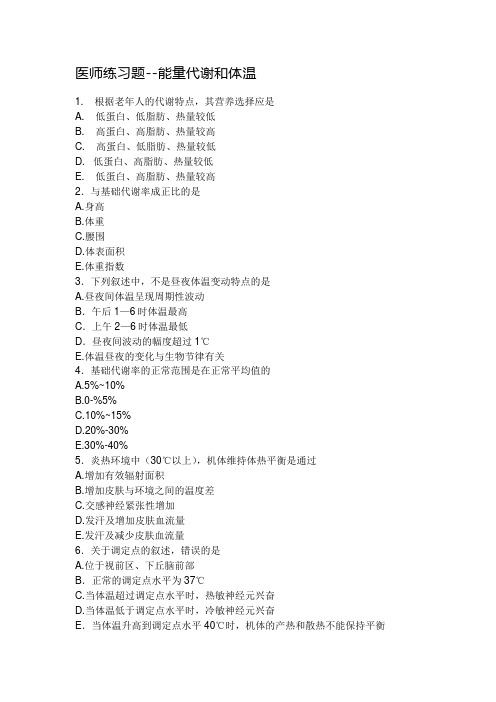 医师练习题--能量代谢和体温

1. 根据老年人的代谢特点，其营养选择应是
A. 低蛋白、低脂肪、热量较低
B. 高蛋白、高脂肪、热量较高
C. 高蛋白、低脂肪、热量较低
D. 低蛋白、高脂肪、热量较低
E. 低蛋白、高脂肪、热量较高
2. 与基础代谢率成正比的是
A.身高
B.体重
C.腰围
D.体表面积
E.体重指数
3. 下列叙述中，不是昼夜体温变动特点的是
A.昼夜间体温呈现周期性波动
B. 午后 1—6 时体温最高
C. 上午 2—6 时体温最低
D. 昼夜间波动的幅度超过 1℃
E.体温昼夜的变化与生物节律有关
4. 基础代谢率的正常范围是在正常平均值的
A.5%~10%
B.0-%5%
C.10%~15%
D.20%-30%
E.30%-40%
5. 炎热环境中（30℃以上），机体维持体热平衡是通过
A.增加有效辐射面积
B.增加皮肤与环境之间的温度差
C.交感神经紧张性增加
D.发汗及增加皮肤血流量
E.发汗及减少皮肤血流量
6. 关于调定点的叙述，错误的是
A.位于视前区、下丘脑前部
B. 正常的调定点水平为 37℃
C.当体温超过调定点水平时，热敏神经元兴奋
D.当体温低于调定点水平时，冷敏神经元兴奋
E. 当体温升高到调定点水平 40℃时，机体的产热和散热不能保持平衡